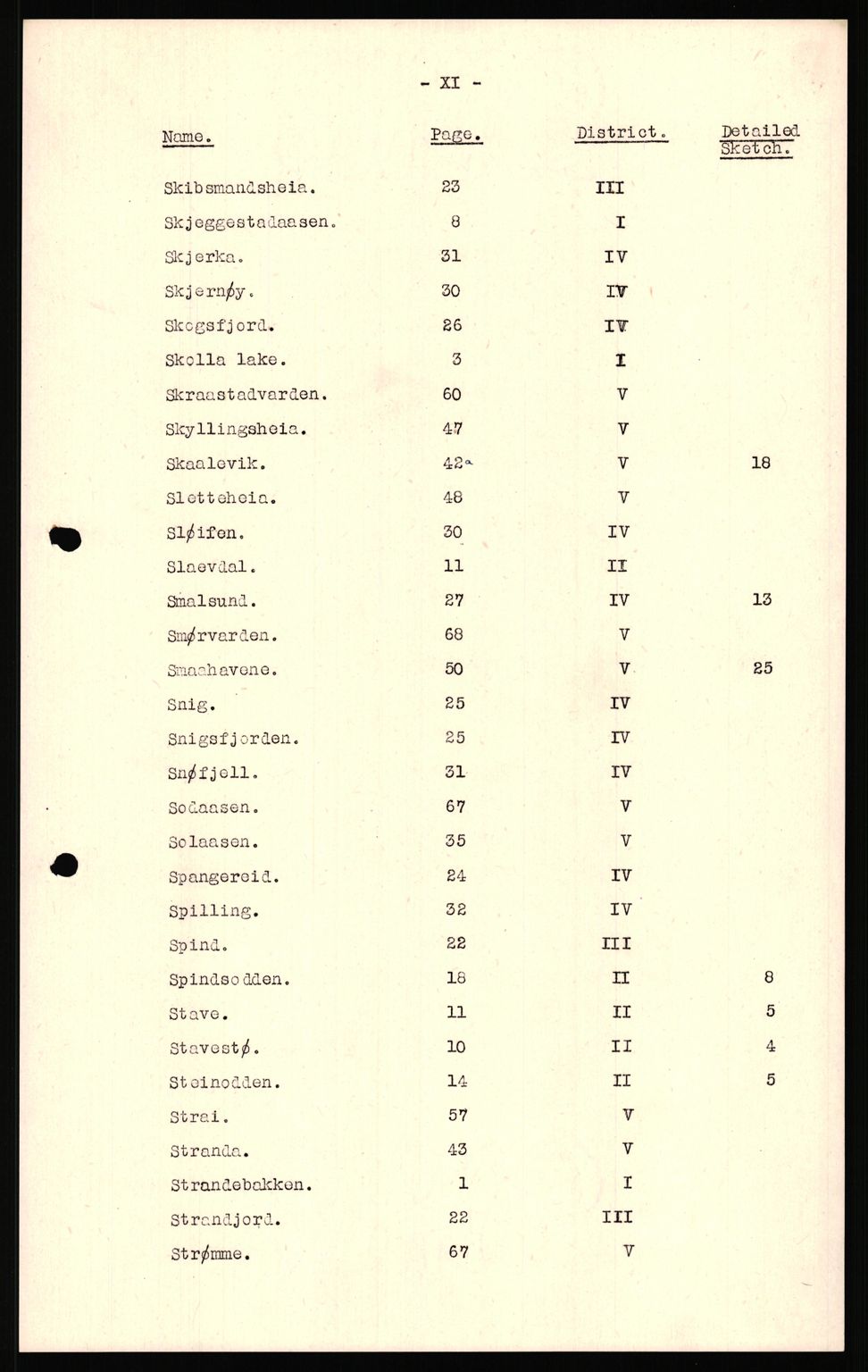 - XI -

| Name. | Page. | District. | Detailed Sketch. |
|---|---|---|---|
| Skibsmandsheia. | 23 | III | |
| Skjeggestadaasen. | 8 | I | |
| Skjerka. | 31 | IV | |
| Skjernøy. | 30 | IV | |
| Skogsfjord. | 26 | IV | |
| Skolla lake. | 3 | I | |
| Skraastadvarden. | 60 | V | |
| Skyllingsheia. | 47 | V | |
| Skaalevik. | 42a | V | 18 |
| Sletteheia. | 48 | V | |
| Sløifen. | 30 | IV | |
| Slaevdal. | 11 | II | |
| Smalsund. | 27 | IV | 13 |
| Smørvarden. | 68 | V | |
| Smaahavene. | 50 | V | 25 |
| Snig. | 25 | IV | |
| Snigsfjorden. | 25 | IV | |
| Snøfjell. | 31 | IV | |
| Sodaasen. | 67 | V | |
| Solaasen. | 35 | V | |
| Spangereid. | 24 | IV | |
| Spilling. | 32 | IV | |
| Spind. | 22 | III | |
| Spindsodden. | 18 | II | 8 |
| Stave. | 11 | II | 5 |
| Stavestø. | 10 | II | 4 |
| Steinodden. | 14 | II | 5 |
| Strai. | 57 | V | |
| Stranda. | 43 | V | |
| Strandebakken. | 1 | I | |
| Strandjord. | 22 | III | |
| Strømme. | 67 | V | |